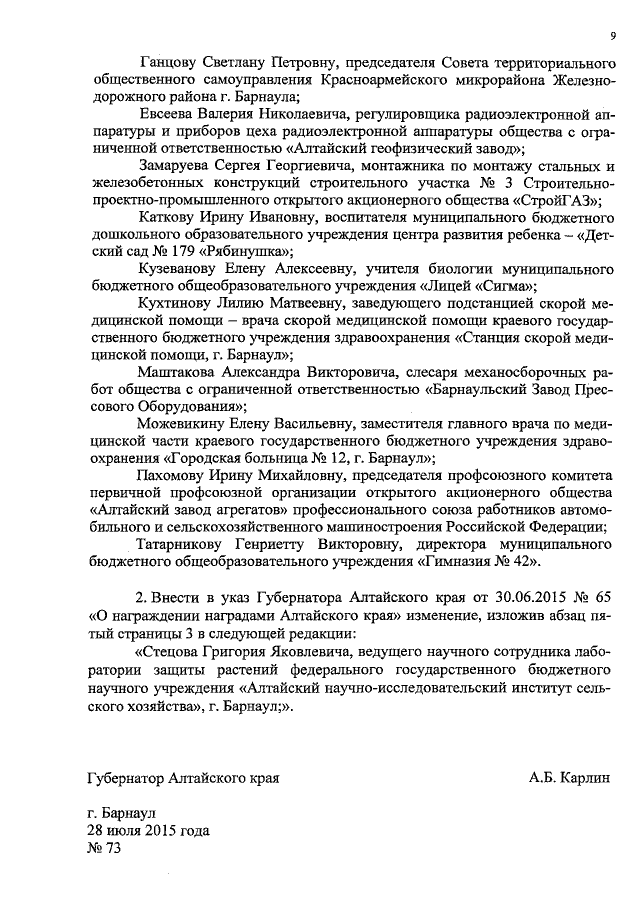 9

Ганцову Светлану Петровну, председателя Совета территориального общественного самоуправления Красноармейского микрорайона Железнодорожного района г. Барнаула;

Евсеева Валерия Николаевича, регулировщика радиоэлектронной аппаратуры и приборов цеха радиоэлектронной аппаратуры общества с ограниченной ответственностью «Алтайский геофизический завод»;

Замаруева Сергея Георгиевича, монтажника по монтажу стальных и железобетонных конструкций строительного участка № 3 Строительно-проектно-промышленного открытого акционерного общества «СтройГАЗ»;

Каткову Ирину Ивановну, воспитателя муниципального бюджетного дошкольного образовательного учреждения центра развития ребенка – «Детский сад № 179 «Рябинушка»;

Кузеванову Елену Алексеевну, учителя биологии муниципального бюджетного общеобразовательного учреждения «Лицей «Сигма»;

Кухтинову Лилию Матвеевну, заведующего подстанцией скорой медицинской помощи – врача скорой медицинской помощи краевого государственного бюджетного учреждения здравоохранения «Станция скорой медицинской помощи, г. Барнаул»;

Маштакова Александра Викторовича, слесаря механосборочных работ общества с ограниченной ответственностью «Барнаульский Завод Прессового Оборудования»;

Можевикину Елену Васильевну, заместителя главного врача по медицинской части краевого государственного бюджетного учреждения здравоохранения «Городская больница № 12, г. Барнаул»;

Пахомову Ирину Михайловну, председателя профсоюзного комитета первичной профсоюзной организации открытого акционерного общества «Алтайский завод агрегатов» профессионального союза работников автомобильного и сельскохозяйственного машиностроения Российской Федерации;

Татарникову Генриетту Викторовну, директора муниципального бюджетного общеобразовательного учреждения «Гимназия № 42».

2. Внести в указ Губернатора Алтайского края от 30.06.2015 № 65 «О награждении наградами Алтайского края» изменение, изложив абзац пятый страницы 3 в следующей редакции:

«Стецова Григория Яковлевича, ведущего научного сотрудника лаборатории защиты растений федерального государственного бюджетного научного учреждения «Алтайский научно-исследовательский институт сельского хозяйства», г. Барнаул;».

Губернатор Алтайского края А.Б. Карлин

г. Барнаул
28 июля 2015 года
№ 73